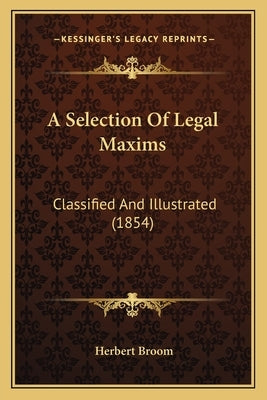 —KESSINGER'S LEGACY REPRINTS—

A Selection Of Legal Maxims

Classified And Illustrated (1854)

Herbert Broom